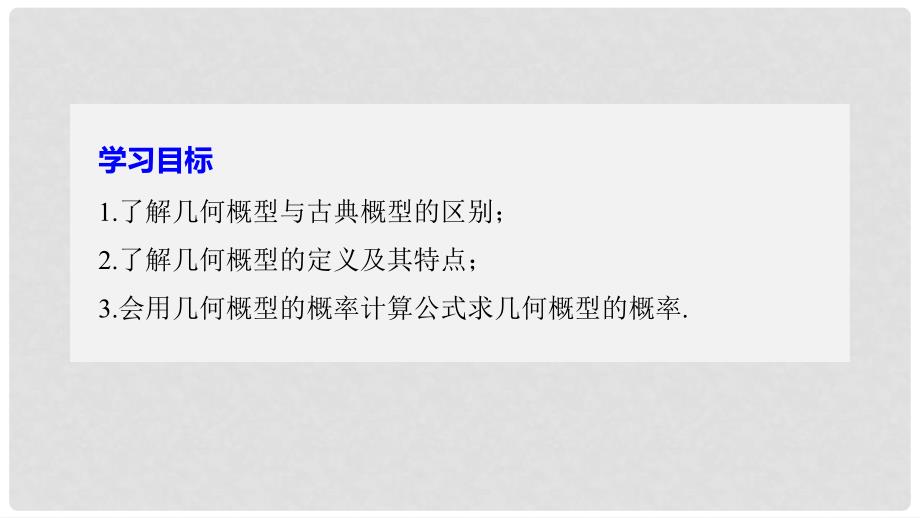 学习目标

1.了解几何概型与古典概型的区别；

2.了解几何概型的定义及其特点；

3.会用几何概型的概率计算公式求几何概型的概率.